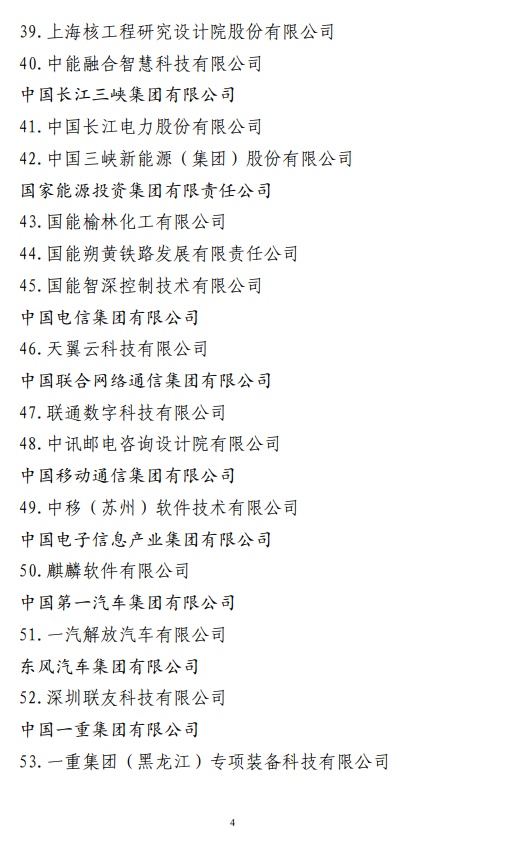 39. 上海核工程研究设计院股份有限公司
40. 中能融合智慧科技有限公司
中国长江三峡集团有限公司
41. 中国长江电力股份有限公司
42. 中国三峡新能源（集团）股份有限公司
国家能源投资集团有限责任公司
43. 国能榆林化工有限公司
44. 国能朔黄铁路发展有限责任公司
45. 国能智深控制技术有限公司
中国电信集团有限公司
46. 天翼云科技有限公司
中国联合网络通信集团有限公司
47. 联通数字科技有限公司
48. 中讯邮电咨询设计院有限公司
中国移动通信集团有限公司
49. 中移（苏州）软件技术有限公司
中国电子信息产业集团有限公司
50. 麒麟软件有限公司
中国第一汽车集团有限公司
51. 一汽解放汽车有限公司
东风汽车集团有限公司
52. 深圳联友科技有限公司
中国一重集团有限公司
53. 一重集团（黑龙江）专项装备科技有限公司

4